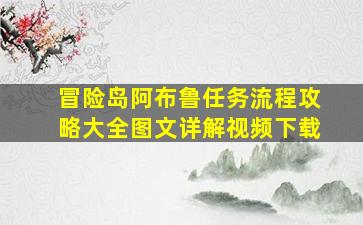 冒险岛阿布鲁任务流程攻略大全图文详解视频下载